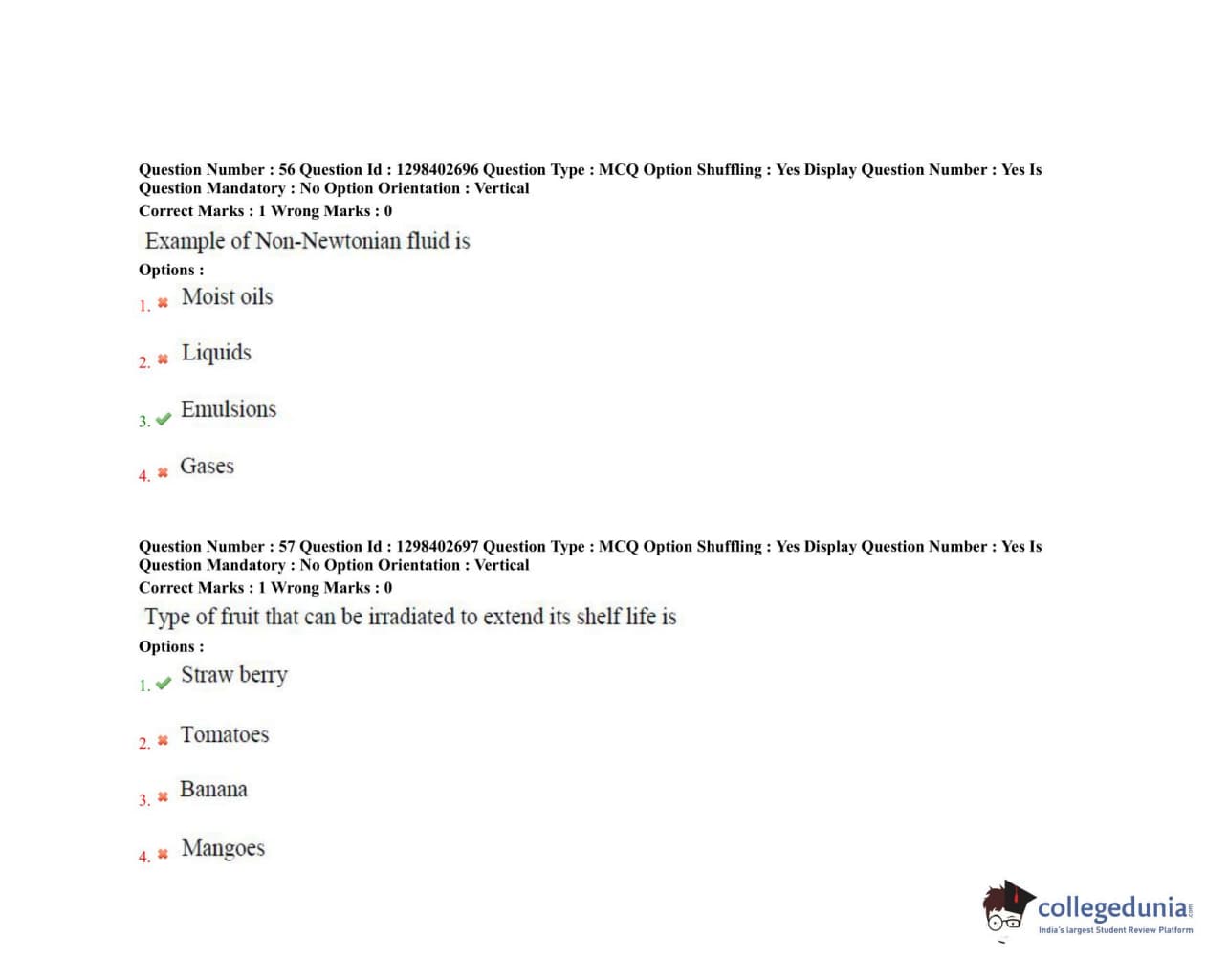 Question Number : 56 Question Id : 1298402696 Question Type : MCQ Option Shuffling : Yes Display Question Number : Yes Is Question Mandatory : No Option Orientation : Vertical
Correct Marks : 1 Wrong Marks : 0

Example of Non-Newtonian fluid is

Options :

1. ✖ Moist oils

2. ✖ Liquids

3. ✔ Emulsions

4. ✖ Gases

Question Number : 57 Question Id : 1298402697 Question Type : MCQ Option Shuffling : Yes Display Question Number : Yes Is Question Mandatory : No Option Orientation : Vertical
Correct Marks : 1 Wrong Marks : 0

Type of fruit that can be irradiated to extend its shelf life is

Options :

1. ✔ Straw berry

2. ✖ Tomatoes

3. ✖ Banana

4. ✖ Mangoes

collegedunia.com
India's largest Student Review Platform